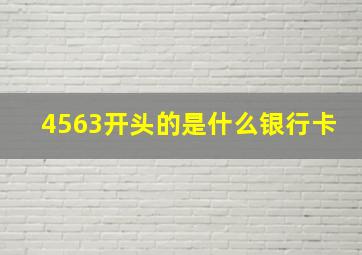 4563开头的是什么银行卡